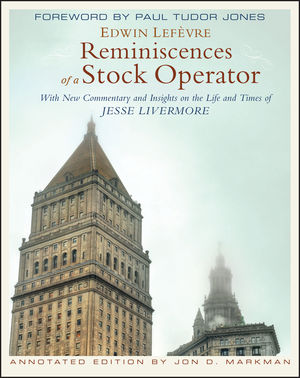 FOREWORD BY PAUL TUDOR JONES

EDWIN LEFÈVRE

Reminiscences of a Stock Operator

With New Commentary and Insights on the Life and Times of JESSE LIVERMORE

ANNOTATED EDITION BY JON D. MARKMAN